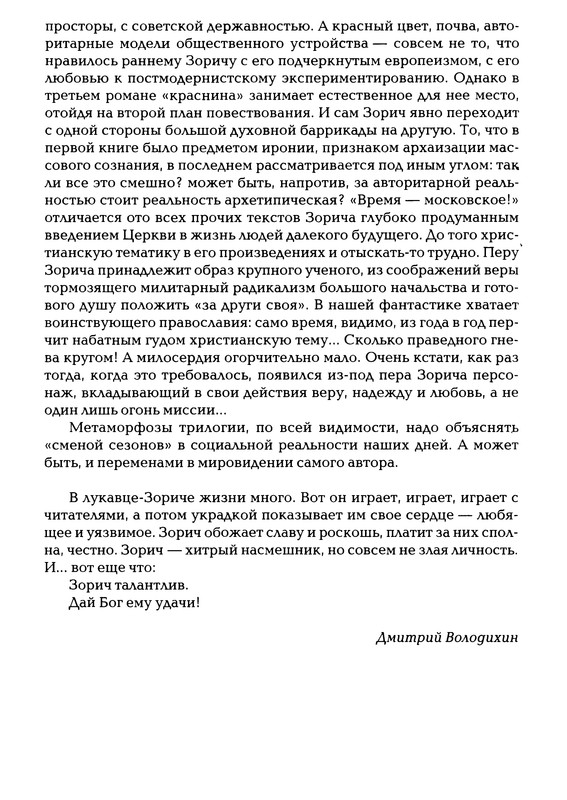 просторы, с советской державностью. А красный цвет, почва, авторитарные модели общественного устройства — совсем не то, что нравилось раннему Зоричу с его подчеркнутым европеизмом, с его любовью к постмодернистскому экспериментированию. Однако в третьем романе «краснина» занимает естественное для нее место, отойдя на второй план повествования. И сам Зорич явно переходит с одной стороны большой духовной баррикады на другую. То, что в первой книге было предметом иронии, признаком архаизации массового сознания, в последнем рассматривается под иным углом: так ли все это смешно? может быть, напротив, за авторитарной реальностью стоит реальность архетипическая? «Время — московское!» отличается ото всех прочих текстов Зорича глубоко продуманным введением Церкви в жизнь людей далекого будущего. До того христианскую тематику в его произведениях и отыскать-то трудно. Перу Зорича принадлежит образ крупного ученого, из соображений веры тормозящего милитарный радикализм большого начальства и готового душу положить «за други своя». В нашей фантастике хватает воинствующего православия: само время, видимо, из года в год перчит набатным гудом христианскую тему... Сколько праведного гнева кругом! А милосердия огорчительно мало. Очень кстати, как раз тогда, когда это требовалось, появился из-под пера Зорича персонаж, вкладывающий в свои действия веру, надежду и любовь, а не один лишь огонь миссии...

Метаморфозы трилогии, по всей видимости, надо объяснять «сменой сезонов» в социальной реальности наших дней. А может быть, и переменами в мировидении самого автора.

В лукавце-Зориче жизни много. Вот он играет, играет, играет с читателями, а потом украдкой показывает им свое сердце — любящее и уязвимое. Зорич обожает славу и роскошь, платит за них сполна, честно. Зорич — хитрый насмешник, но совсем не злая личность. И... вот еще что:

Зорич талантлив.

Дай Бог ему удачи!

Дмитрий Володихин